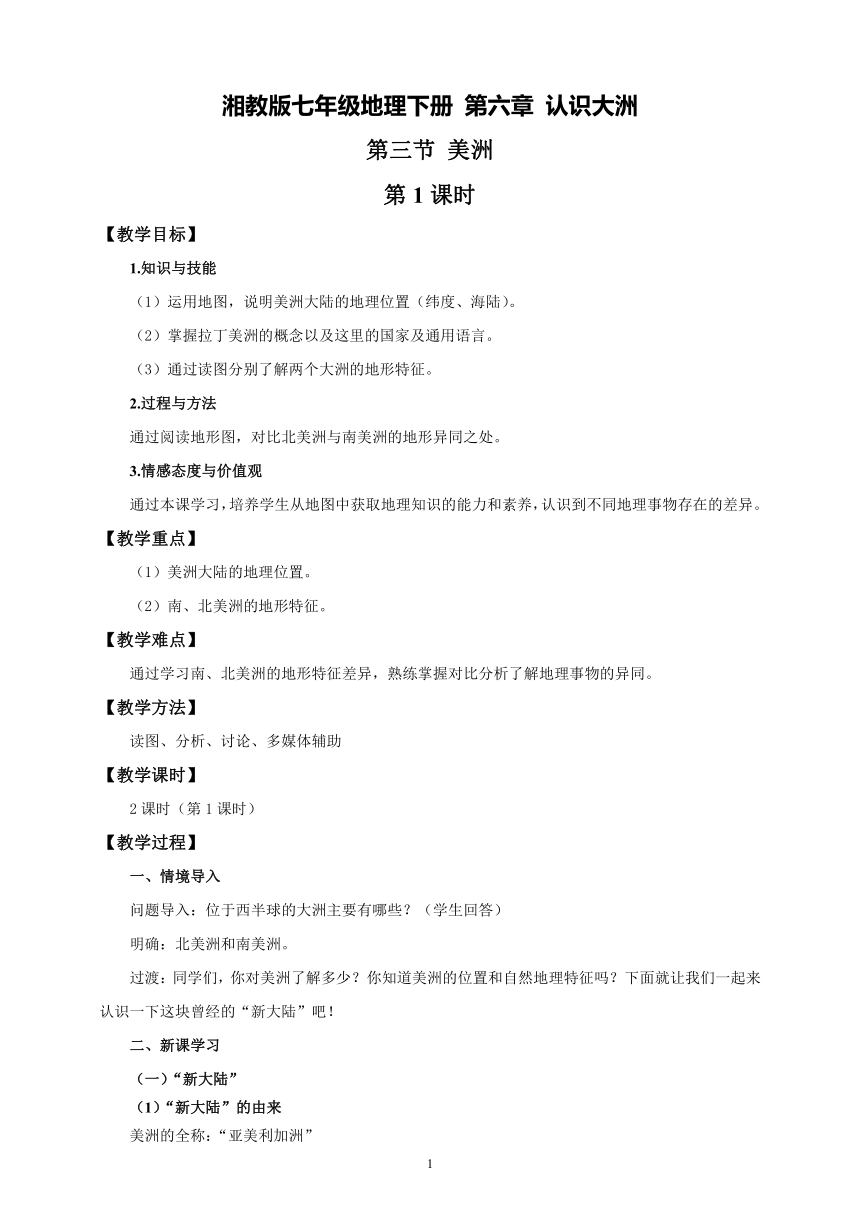 湘教版七年级地理下册 第六章 认识大洲

第三节 美洲

第 1 课时

【教学目标】

1.知识与技能

（1）运用地图，说明美洲大陆的地理位置（纬度、海陆）。

（2）掌握拉丁美洲的概念以及这里的国家及通用语言。

（3）通过读图分别了解两个大洲的地形特征。

2.过程与方法

通过阅读地形图，对比北美洲与南美洲的地形异同之处。

3.情感态度与价值观

通过本课学习，培养学生从地图中获取地理知识的能力和素养，认识到不同地理事物存在的差异。

【教学重点】

（1）美洲大陆的地理位置。

（2）南、北美洲的地形特征。

【教学难点】

通过学习南、北美洲的地形特征差异，熟练掌握对比分析了解地理事物的异同。

【教学方法】

读图、分析、讨论、多媒体辅助

【教学课时】

2 课时（第 1 课时）

【教学过程】

一、情境导入

问题导入：位于西半球的大洲主要有哪些？（学生回答）

明确：北美洲和南美洲。

过渡：同学们，你对美洲了解多少？你知道美洲的位置和自然地理特征吗？下面就让我们一起来认识一下这块曾经的“新大陆”吧！

二、新课学习

（一）“新大陆”

（1）“新大陆”的由来

美洲的全称：“亚美利加洲”

1